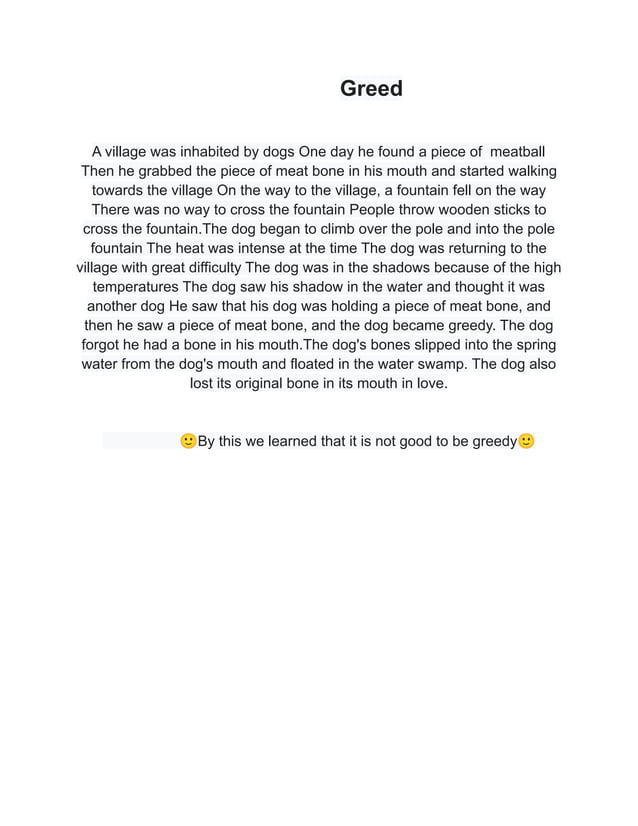 Greed

A village was inhabited by dogs One day he found a piece of meatball Then he grabbed the piece of meat bone in his mouth and started walking towards the village On the way to the village, a fountain fell on the way There was no way to cross the fountain People throw wooden sticks to cross the fountain.The dog began to climb over the pole and into the pole fountain The heat was intense at the time The dog was returning to the village with great difficulty The dog was in the shadows because of the high temperatures The dog saw his shadow in the water and thought it was another dog He saw that his dog was holding a piece of meat bone, and then he saw a piece of meat bone, and the dog became greedy. The dog forgot he had a bone in his mouth.The dog's bones slipped into the spring water from the dog's mouth and floated in the water swamp. The dog also lost its original bone in its mouth in love.

🙂By this we learned that it is not good to be greedy🙂